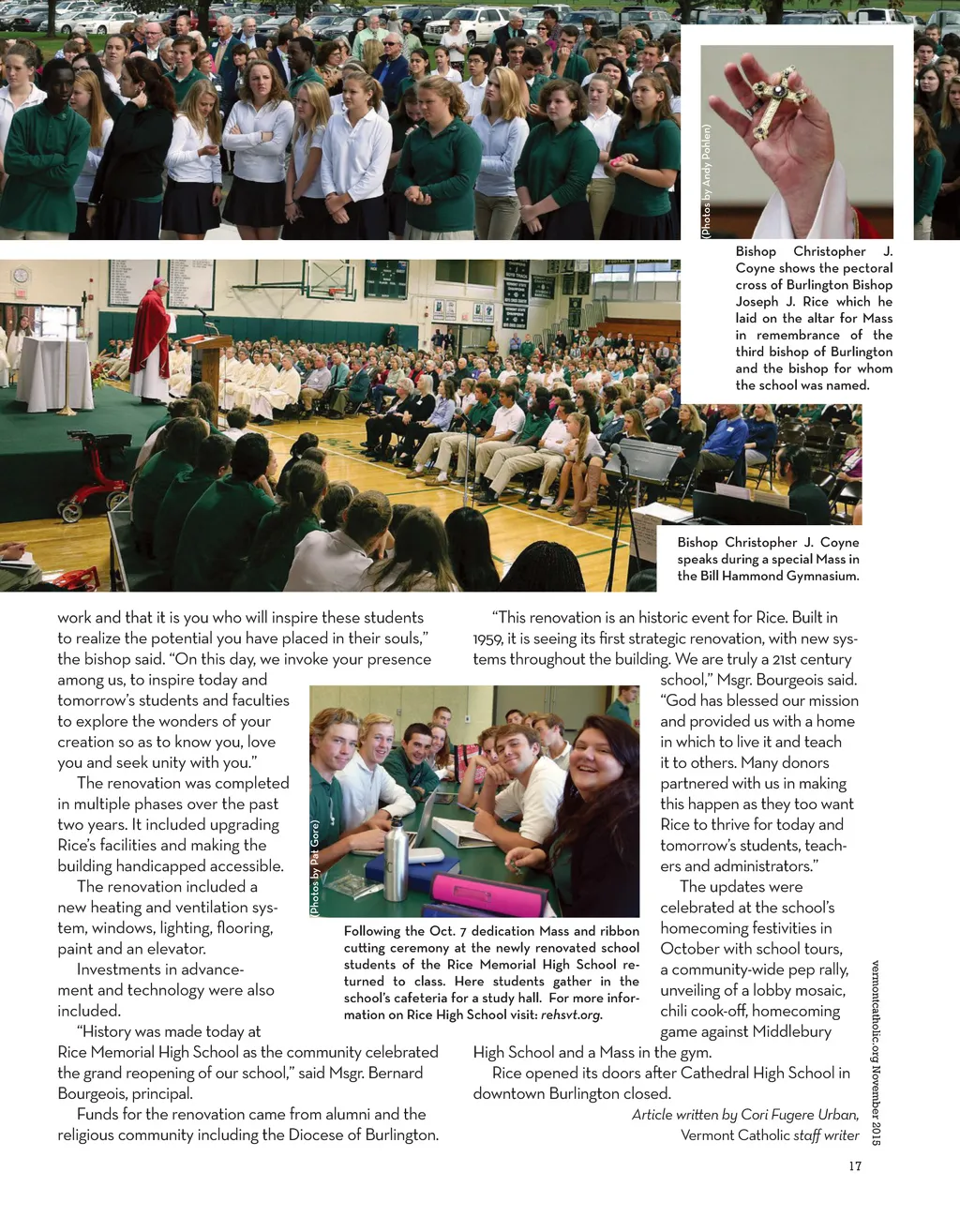 (Photos by Andy Pohlen)

Bishop Christopher J. Coyne shows the pectoral cross of Burlington Bishop Joseph J. Rice which he laid on the altar for Mass in remembrance of the third bishop of Burlington and the bishop for whom the school was named.

Bishop Christopher J. Coyne speaks during a special Mass in the Bill Hammond Gymnasium.

work and that it is you who will inspire these students to realize the potential you have placed in their souls," the bishop said. "On this day, we invoke your presence among us, to inspire today and tomorrow's students and faculties to explore the wonders of your creation so as to know you, love you and seek unity with you."

The renovation was completed in multiple phases over the past two years. It included upgrading Rice's facilities and making the building handicapped accessible.

The renovation included a new heating and ventilation system, windows, lighting, flooring, paint and an elevator.

Investments in advancement and technology were also included.

"History was made today at Rice Memorial High School as the community celebrated the grand reopening of our school," said Msgr. Bernard Bourgeois, principal.

Funds for the renovation came from alumni and the religious community including the Diocese of Burlington.

(Photos by Pat Gore)

Following the Oct. 7 dedication Mass and ribbon cutting ceremony at the newly renovated school students of the Rice Memorial High School returned to class. Here students gather in the school's cafeteria for a study hall. For more information on Rice High School visit: rehsvt.org.

"This renovation is an historic event for Rice. Built in 1959, it is seeing its first strategic renovation, with new systems throughout the building. We are truly a 21st century school," Msgr. Bourgeois said. "God has blessed our mission and provided us with a home in which to live it and teach it to others. Many donors partnered with us in making this happen as they too want Rice to thrive for today and tomorrow's students, teachers and administrators."

The updates were celebrated at the school's homecoming festivities in October with school tours, a community-wide pep rally, unveiling of a lobby mosaic, chili cook-off, homecoming game against Middlebury High School and a Mass in the gym.

Rice opened its doors after Cathedral High School in downtown Burlington closed.

Article written by Cori Fugere Urban, Vermont Catholic staff writer

vermontcatholic.org November 2015

17